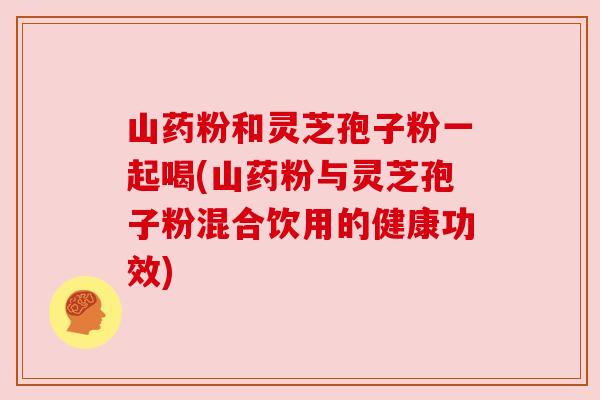 山药粉和灵芝孢子粉一起喝(山药粉与灵芝孢子粉混合饮用的健康功效)